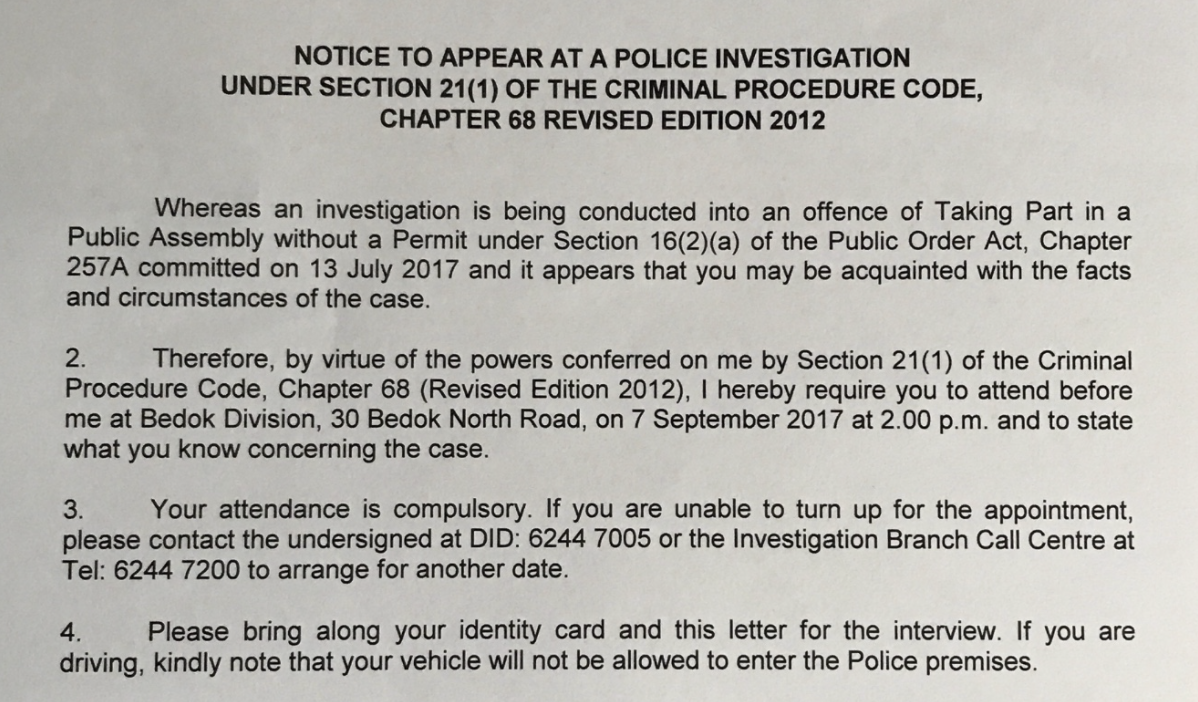 NOTICE TO APPEAR AT A POLICE INVESTIGATION
UNDER SECTION 21(1) OF THE CRIMINAL PROCEDURE CODE,
CHAPTER 68 REVISED EDITION 2012

Whereas an investigation is being conducted into an offence of Taking Part in a Public Assembly without a Permit under Section 16(2)(a) of the Public Order Act, Chapter 257A committed on 13 July 2017 and it appears that you may be acquainted with the facts and circumstances of the case.

2. Therefore, by virtue of the powers conferred on me by Section 21(1) of the Criminal Procedure Code, Chapter 68 (Revised Edition 2012), I hereby require you to attend before me at Bedok Division, 30 Bedok North Road, on 7 September 2017 at 2.00 p.m. and to state what you know concerning the case.

3. Your attendance is compulsory. If you are unable to turn up for the appointment, please contact the undersigned at DID: 6244 7005 or the Investigation Branch Call Centre at Tel: 6244 7200 to arrange for another date.

4. Please bring along your identity card and this letter for the interview. If you are driving, kindly note that your vehicle will not be allowed to enter the Police premises.